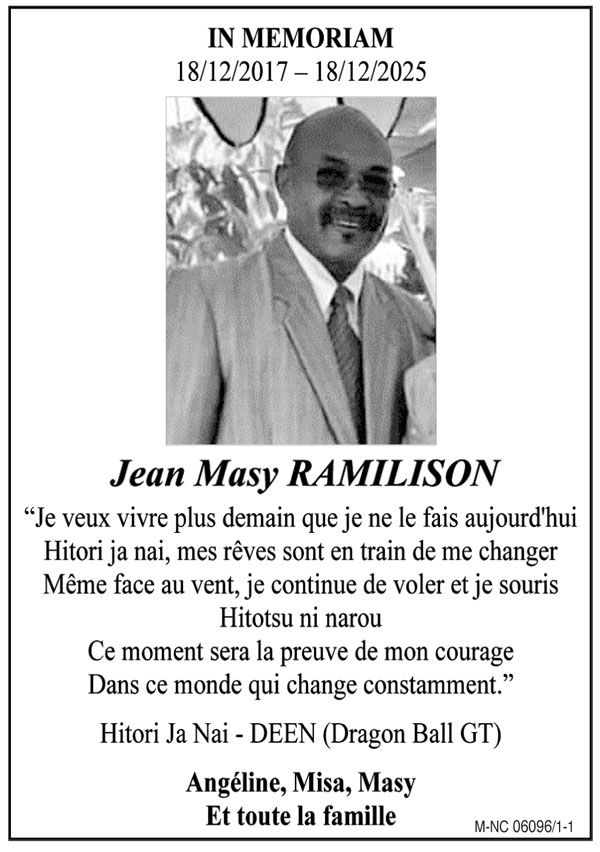 IN MEMORIAM
18/12/2017 – 18/12/2025

Jean Masy RAMILISON

“Je veux vivre plus demain que je ne le fais aujourd'hui
Hitori ja nai, mes rêves sont en train de me changer
Même face au vent, je continue de voler et je souris
Hitotsu ni narou
Ce moment sera la preuve de mon courage
Dans ce monde qui change constamment.”

Hitori Ja Nai - DEEN (Dragon Ball GT)

Angéline, Misa, Masy
Et toute la famille

M-NC 06096/1-1